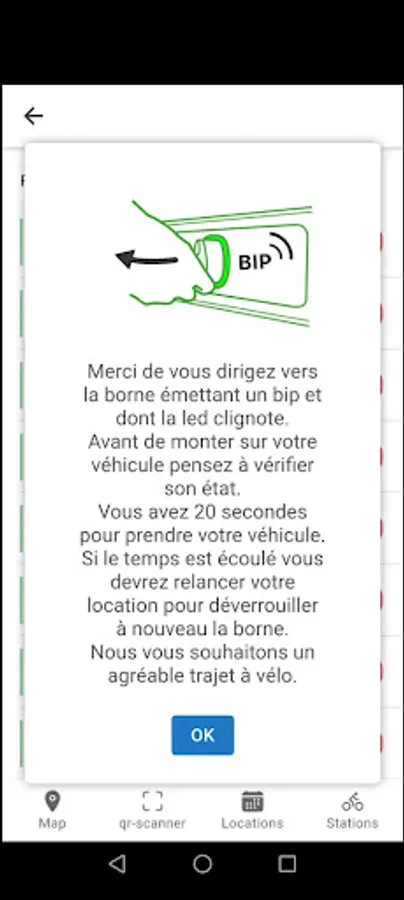 BIP

Merci de vous dirigez vers la borne émettant un bip et dont la led clignote.
Avant de monter sur votre véhicule pensez à vérifier son état.
Vous avez 20 secondes pour prendre votre véhicule.
Si le temps est écoulé vous devrez relancer votre location pour déverrouiller à nouveau la borne.
Nous vous souhaitons un agréable trajet à vélo.

OK

Map
qr-scanner
Locations
Stations